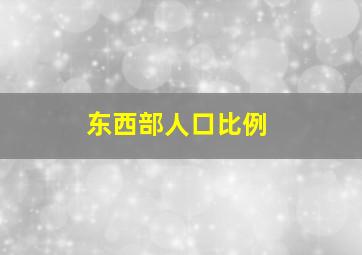 东西部人口比例